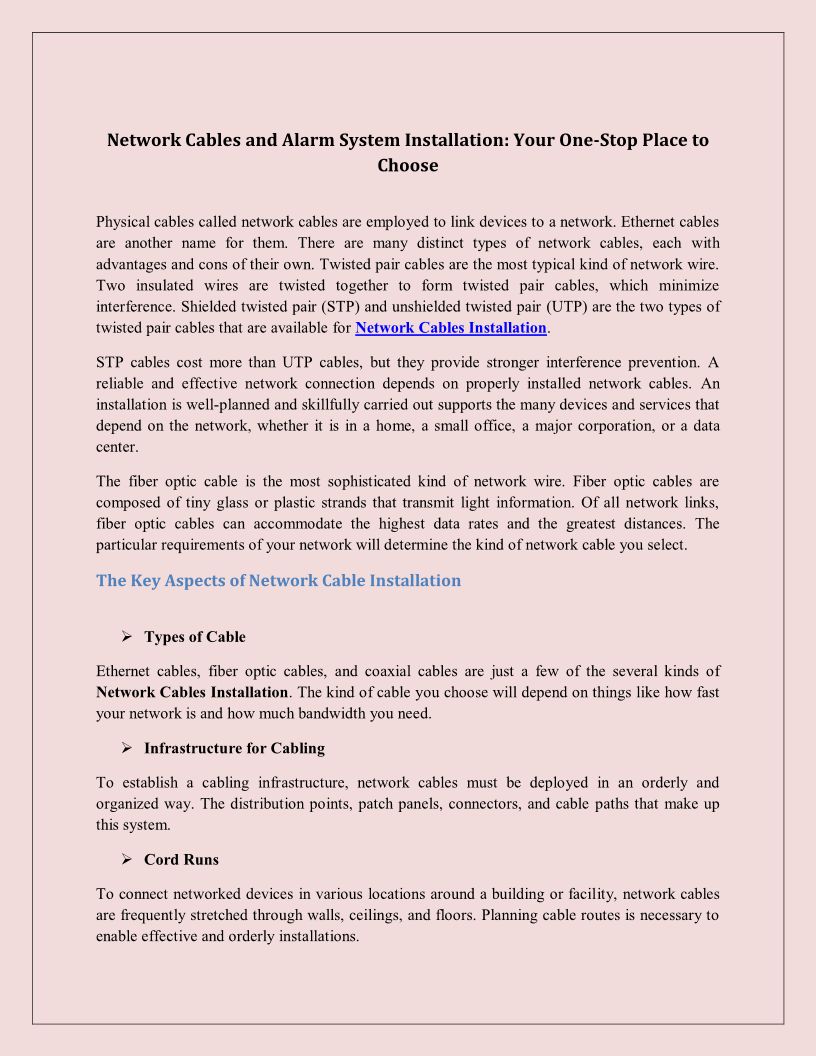 Network Cables and Alarm System Installation: Your One-Stop Place to Choose

Physical cables called network cables are employed to link devices to a network. Ethernet cables are another name for them. There are many distinct types of network cables, each with advantages and cons of their own. Twisted pair cables are the most typical kind of network wire. Two insulated wires are twisted together to form twisted pair cables, which minimize interference. Shielded twisted pair (STP) and unshielded twisted pair (UTP) are the two types of twisted pair cables that are available for Network Cables Installation.

STP cables cost more than UTP cables, but they provide stronger interference prevention. A reliable and effective network connection depends on properly installed network cables. An installation is well-planned and skillfully carried out supports the many devices and services that depend on the network, whether it is in a home, a small office, a major corporation, or a data center.

The fiber optic cable is the most sophisticated kind of network wire. Fiber optic cables are composed of tiny glass or plastic strands that transmit light information. Of all network links, fiber optic cables can accommodate the highest data rates and the greatest distances. The particular requirements of your network will determine the kind of network cable you select.

The Key Aspects of Network Cable Installation

➢ Types of Cable

Ethernet cables, fiber optic cables, and coaxial cables are just a few of the several kinds of Network Cables Installation. The kind of cable you choose will depend on things like how fast your network is and how much bandwidth you need.

➢ Infrastructure for Cabling

To establish a cabling infrastructure, network cables must be deployed in an orderly and organized way. The distribution points, patch panels, connectors, and cable paths that make up this system.

➢ Cord Runs

To connect networked devices in various locations around a building or facility, network cables are frequently stretched through walls, ceilings, and floors. Planning cable routes is necessary to enable effective and orderly installations.